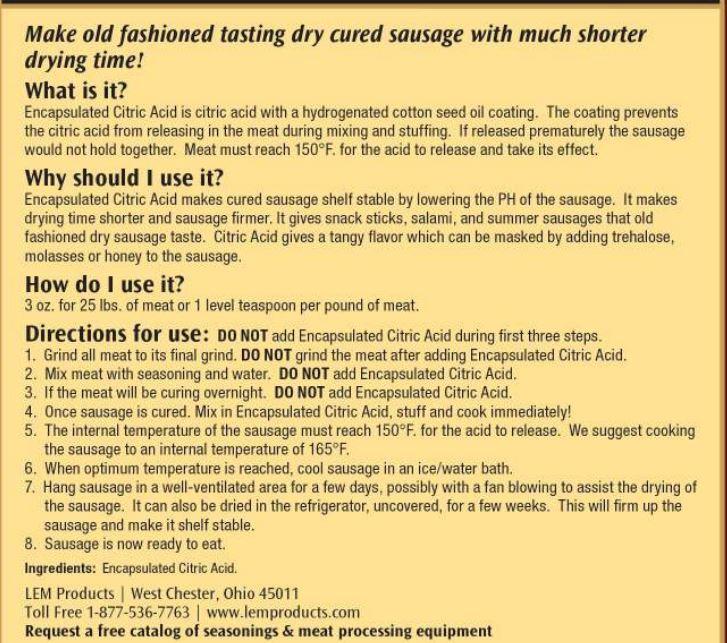 Make old fashioned tasting dry cured sausage with much shorter drying time!

What is it?

Encapsulated Citric Acid is citric acid with a hydrogenated cotton seed oil coating. The coating prevents the citric acid from releasing in the meat during mixing and stuffing. If released prematurely the sausage would not hold together. Meat must reach 150°F. for the acid to release and take its effect.

Why should I use it?

Encapsulated Citric Acid makes cured sausage shelf stable by lowering the PH of the sausage. It makes drying time shorter and sausage firmer. It gives snack sticks, salami, and summer sausages that old fashioned dry sausage taste. Citric Acid gives a tangy flavor which can be masked by adding trehalose, molasses or honey to the sausage.

How do I use it?

3 oz. for 25 lbs. of meat or 1 level teaspoon per pound of meat.

Directions for use: DO NOT add Encapsulated Citric Acid during first three steps.

1. Grind all meat to its final grind. DO NOT grind the meat after adding Encapsulated Citric Acid.
2. Mix meat with seasoning and water. DO NOT add Encapsulated Citric Acid.
3. If the meat will be curing overnight. DO NOT add Encapsulated Citric Acid.
4. Once sausage is cured. Mix in Encapsulated Citric Acid, stuff and cook immediately!
5. The internal temperature of the sausage must reach 150°F. for the acid to release. We suggest cooking the sausage to an internal temperature of 165°F.
6. When optimum temperature is reached, cool sausage in an ice/water bath.
7. Hang sausage in a well-ventilated area for a few days, possibly with a fan blowing to assist the drying of the sausage. It can also be dried in the refrigerator, uncovered, for a few weeks. This will firm up the sausage and make it shelf stable.
8. Sausage is now ready to eat.

Ingredients: Encapsulated Citric Acid.

LEM Products | West Chester, Ohio 45011
Toll Free 1-877-536-7763 | www.lemproducts.com
Request a free catalog of seasonings & meat processing equipment